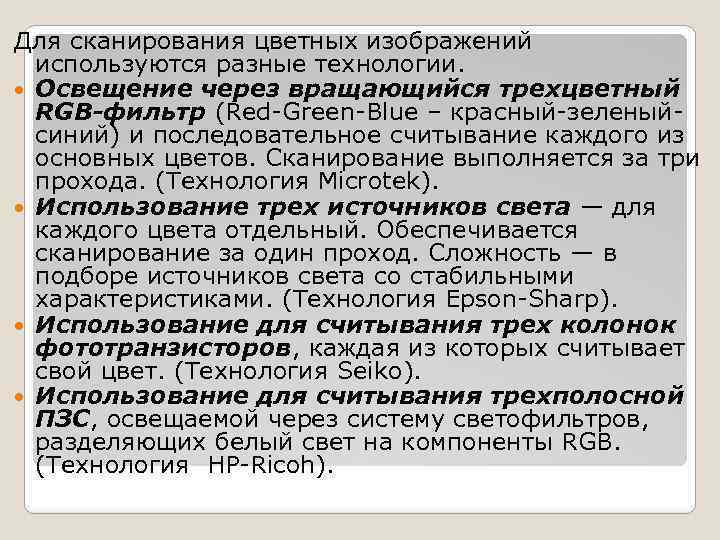 Для сканирования цветных изображений используются разные технологии.

• Освещение через вращающийся трехцветный RGB-фильтр (Red-Green-Blue – красный-зеленый-синий) и последовательное считывание каждого из основных цветов. Сканирование выполняется за три прохода. (Технология Microtek).
• Использование трех источников света — для каждого цвета отдельный. Обеспечивается сканирование за один проход. Сложность — в подборе источников света со стабильными характеристиками. (Технология Epson-Sharp).
• Использование для считывания трех колонок фототранзисторов, каждая из которых считывает свой цвет. (Технология Seiko).
• Использование для считывания трехполосной ПЗС, освещаемой через систему светофильтров, разделяющих белый свет на компоненты RGB. (Технология HP-Ricoh).